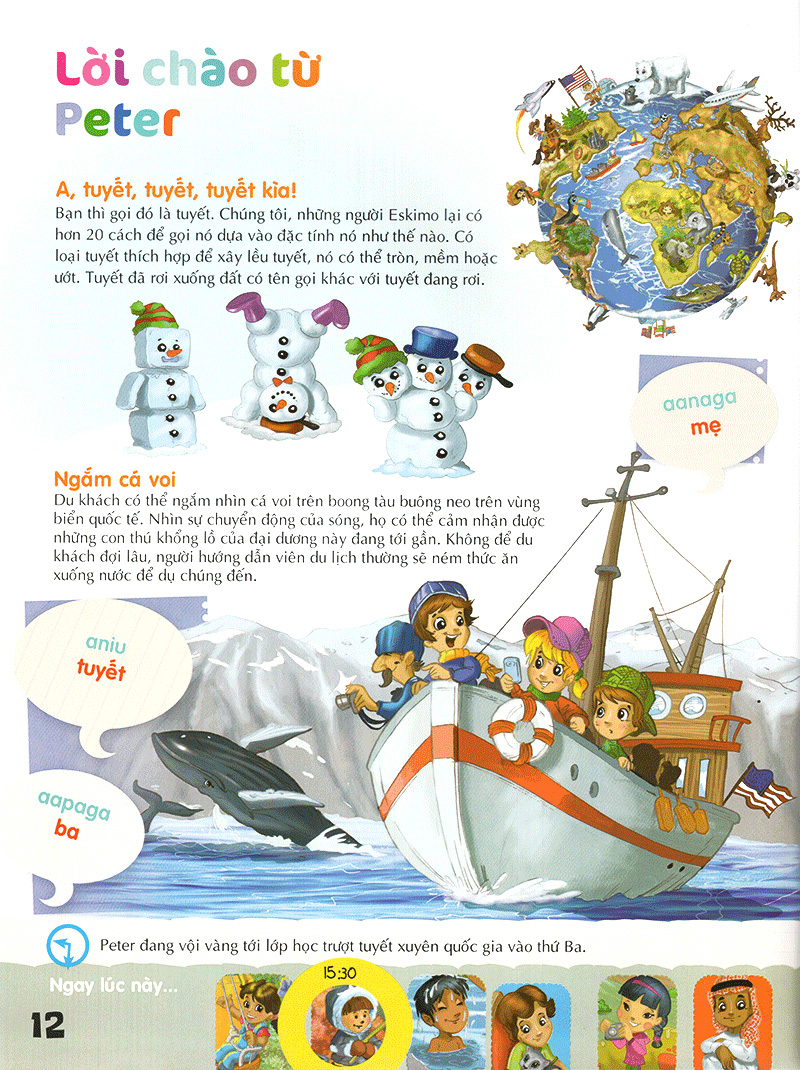 Lời chào từ Peter

A, tuyết, tuyết, tuyết kìa!
Bạn thì gọi đó là tuyết. Chúng tôi, những người Eskimo lại có hơn 20 cách để gọi nó dựa vào đặc tính nó như thế nào. Có loại tuyết thích hợp để xây lều tuyết, nó có thể tròn, mềm hoặc ướt. Tuyết đã rơi xuống đất có tên gọi khác với tuyết đang rơi.

aanaga
mẹ

Ngắm cá voi
Du khách có thể ngắm nhìn cá voi trên boong tàu buông neo trên vùng biển quốc tế. Nhìn sự chuyển động của sóng, họ có thể cảm nhận được những con thú khổng lồ của đại dương này đang tới gần. Không để du khách đợi lâu, người hướng dẫn viên du lịch thường sẽ ném thức ăn xuống nước để dụ chúng đến.

aniu
tuyết

aapaga
ba

Peter đang vội vàng tới lớp học trượt tuyết xuyên quốc gia vào thứ Ba.

Ngay lúc này...

15:30

12